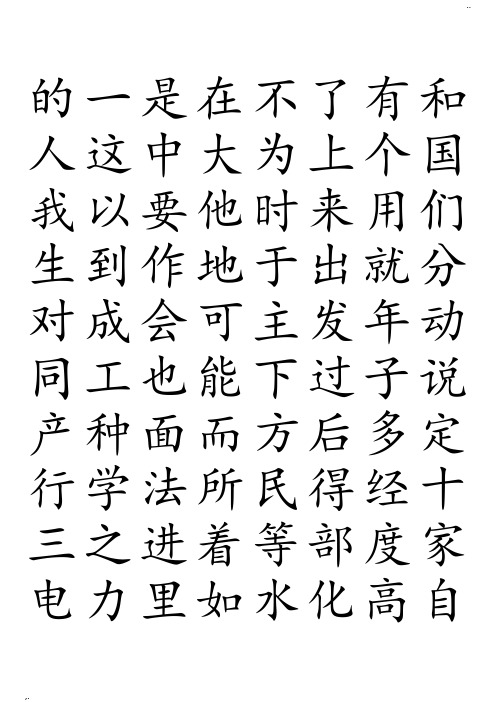 的一是在不了有和
人这中大为上个国
我以要他时来用们
生到作地于出就分
对成会可主发年动
同工也能下过子说
产种面而方后多定
行学法所民得经十
三之进着等部度家
电力里如水化高自